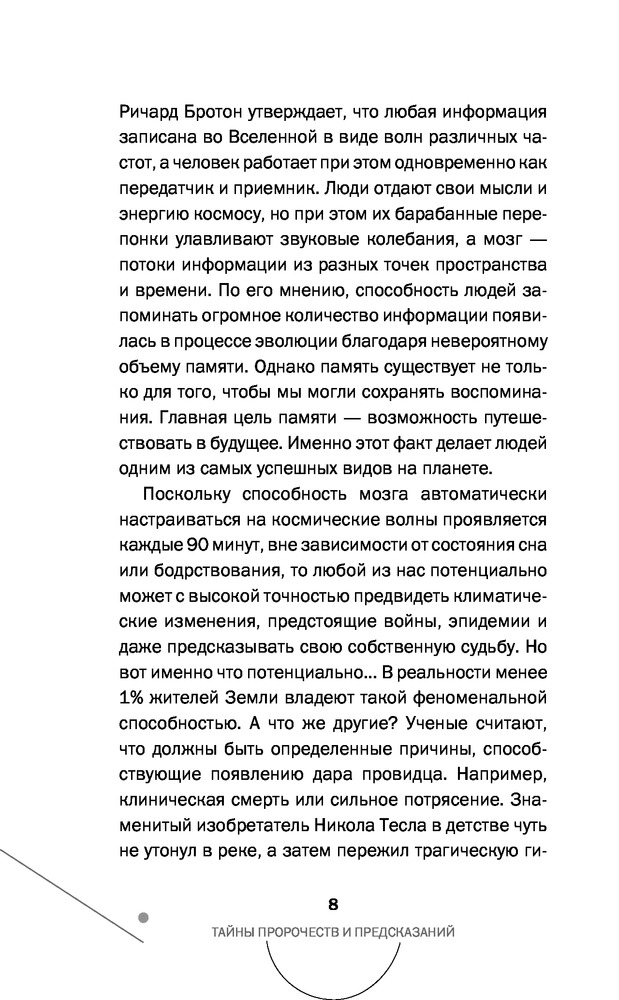 Ричард Бротон утверждает, что любая информация записана во Вселенной в виде волн различных частот, а человек работает при этом одновременно как передатчик и приемник. Люди отдают свои мысли и энергию космосу, но при этом их барабанные перепонки улавливают звуковые колебания, а мозг — потоки информации из разных точек пространства и времени. По его мнению, способность людей запоминать огромное количество информации появилась в процессе эволюции благодаря невероятному объему памяти. Однако память существует не только для того, чтобы мы могли сохранять воспоминания. Главная цель памяти — возможность путешествовать в будущее. Именно этот факт делает людей одним из самых успешных видов на планете.

Поскольку способность мозга автоматически настраиваться на космические волны проявляется каждые 90 минут, вне зависимости от состояния сна или бодрствования, то любой из нас потенциально может с высокой точностью предвидеть климатические изменения, предстоящие войны, эпидемии и даже предсказывать свою собственную судьбу. Но вот именно что потенциально... В реальности менее 1% жителей Земли владеют такой феноменальной способностью. А что же другие? Ученые считают, что должны быть определенные причины, способствующие появлению дара провидца. Например, клиническая смерть или сильное потрясение. Знаменитый изобретатель Никола Тесла в детстве чуть не утонул в реке, а затем пережил трагическую ги-

8

ТАЙНЫ ПРОРОЧЕСТВ И ПРЕДСКАЗАНИЙ